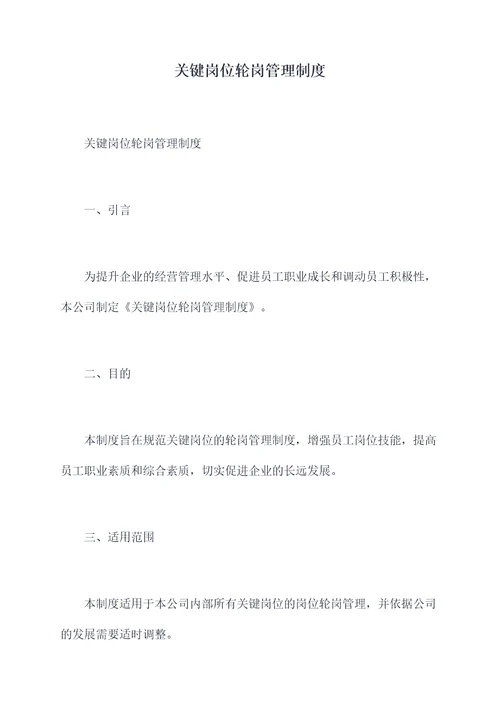 关键岗位轮岗管理制度

关键岗位轮岗管理制度

一、引言

为提升企业的经营管理水平、促进员工职业成长和调动员工积极性，本公司制定《关键岗位轮岗管理制度》。

二、目的

本制度旨在规范关键岗位的轮岗管理制度，增强员工岗位技能，提高员工职业素质和综合素质，切实促进企业的长远发展。

三、适用范围

本制度适用于本公司内部所有关键岗位的岗位轮岗管理，并依据公司的发展需要适时调整。